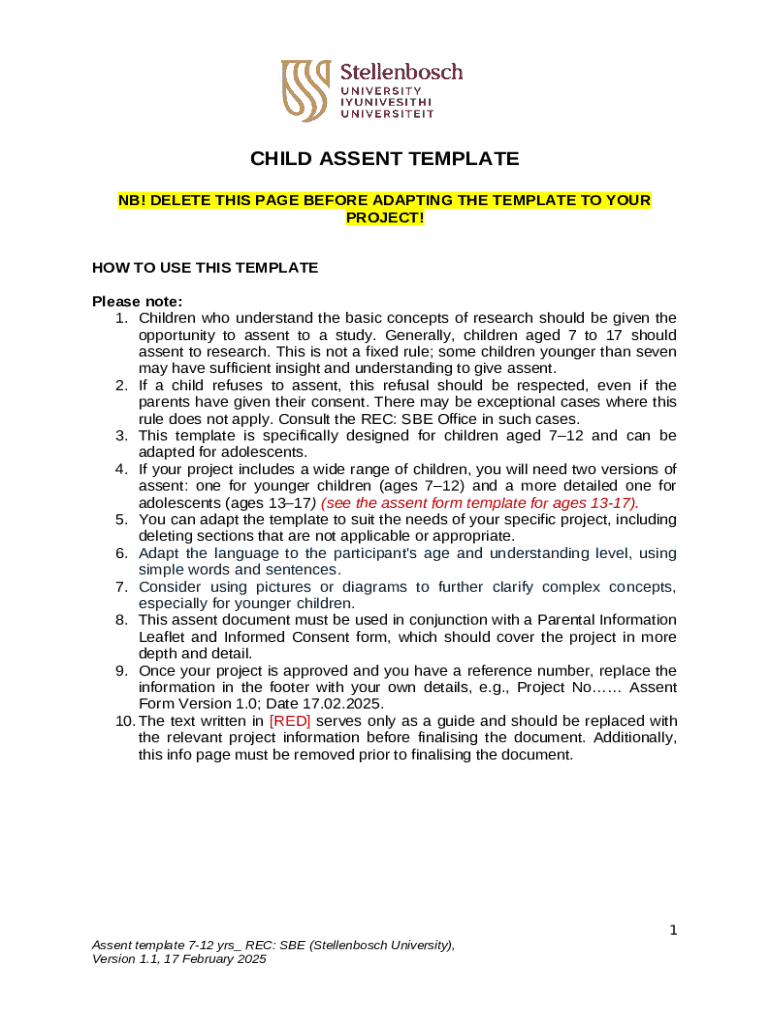 Stellenbosch
UNIVERSITY
IYUNIVESITHI
UNIVERSITEIT

CHILD ASSENT TEMPLATE

NB! DELETE THIS PAGE BEFORE ADAPTING THE TEMPLATE TO YOUR PROJECT!

HOW TO USE THIS TEMPLATE

Please note:
1. Children who understand the basic concepts of research should be given the opportunity to assent to a study. Generally, children aged 7 to 17 should assent to research. This is not a fixed rule; some children younger than seven may have sufficient insight and understanding to give assent.
2. If a child refuses to assent, this refusal should be respected, even if the parents have given their consent. There may be exceptional cases where this rule does not apply. Consult the REC: SBE Office in such cases.
3. This template is specifically designed for children aged 7–12 and can be adapted for adolescents.
4. If your project includes a wide range of children, you will need two versions of assent: one for younger children (ages 7–12) and a more detailed one for adolescents (ages 13–17) (see the assent form template for ages 13-17).
5. You can adapt the template to suit the needs of your specific project, including deleting sections that are not applicable or appropriate.
6. Adapt the language to the participant's age and understanding level, using simple words and sentences.
7. Consider using pictures or diagrams to further clarify complex concepts, especially for younger children.
8. This assent document must be used in conjunction with a Parental Information Leaflet and Informed Consent form, which should cover the project in more depth and detail.
9. Once your project is approved and you have a reference number, replace the information in the footer with your own details, e.g., Project No…… Assent Form Version 1.0; Date 17.02.2025.
10. The text written in [RED] serves only as a guide and should be replaced with the relevant project information before finalising the document. Additionally, this info page must be removed prior to finalising the document.

1

Assent template 7-12 yrs_ REC: SBE (Stellenbosch University), Version 1.1, 17 February 2025